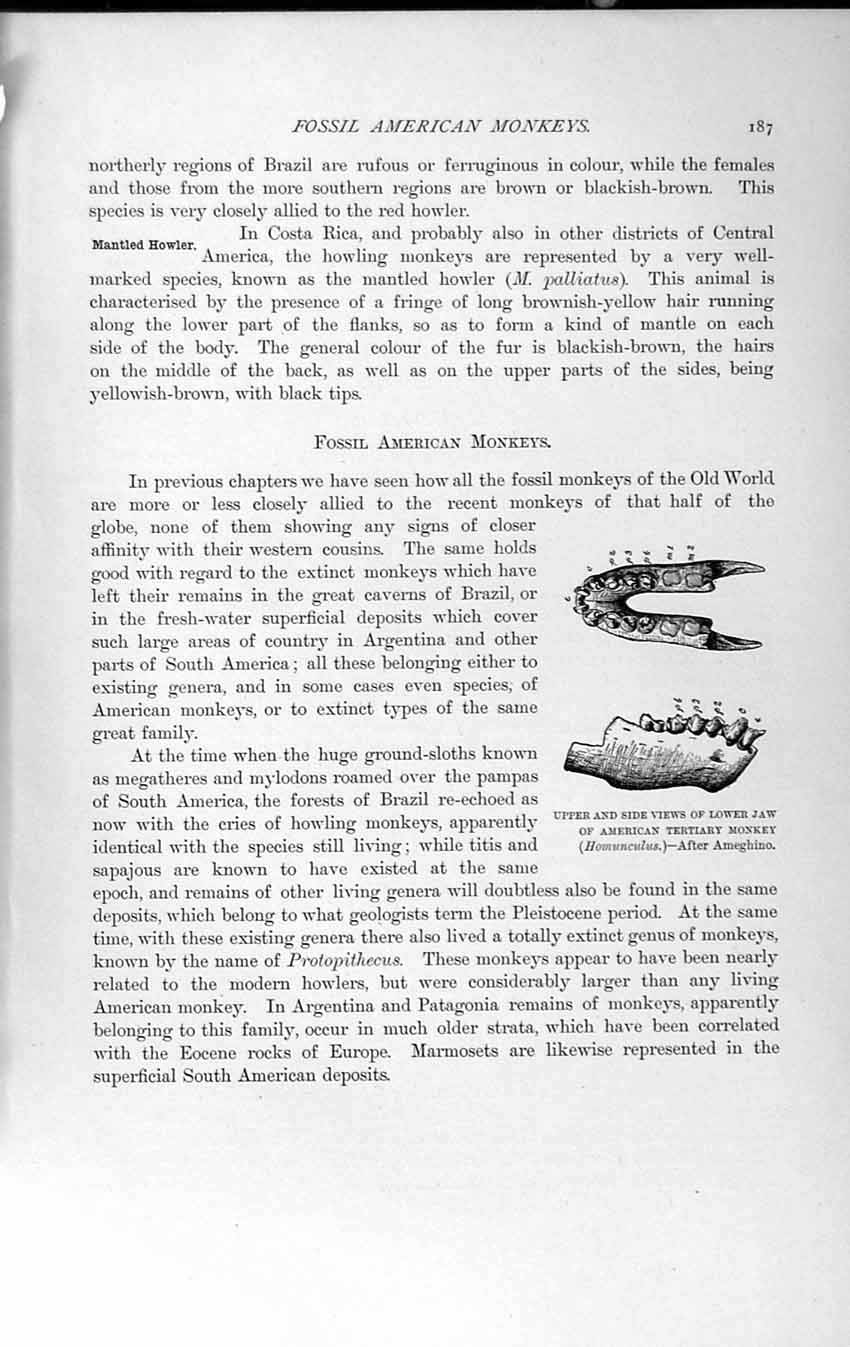 FOSSIL AMERICAN MONKEYS. 187

northerly regions of Brazil are rufous or ferruginous in colour, while the females and those from the more southern regions are brown or blackish-brown. This species is very closely allied to the red howler.

Mantled Howler.

In Costa Rica, and probably also in other districts of Central America, the howling monkeys are represented by a very well-marked species, known as the mantled howler (M. palliatus). This animal is characterised by the presence of a fringe of long brownish-yellow hair running along the lower part of the flanks, so as to form a kind of mantle on each side of the body. The general colour of the fur is blackish-brown, the hairs on the middle of the back, as well as on the upper parts of the sides, being yellowish-brown, with black tips.

FOSSIL AMERICAN MONKEYS.

In previous chapters we have seen how all the fossil monkeys of the Old World are more or less closely allied to the recent monkeys of that half of the globe, none of them showing any signs of closer affinity with their western cousins. The same holds good with regard to the extinct monkeys which have left their remains in the great caverns of Brazil, or in the fresh-water superficial deposits which cover such large areas of country in Argentina and other parts of South America; all these belonging either to existing genera, and in some cases even species, of American monkeys, or to extinct types of the same great family.

At the time when the huge ground-sloths known as megatheres and mylodons roamed over the pampas of South America, the forests of Brazil re-echoed as now with the cries of howling monkeys, apparently identical with the species still living; while titis and sapajous are known to have existed at the same epoch, and remains of other living genera will doubtless also be found in the same deposits, which belong to what geologists term the Pleistocene period. At the same time, with these existing genera there also lived a totally extinct genus of monkeys, known by the name of Protopithecus. These monkeys appear to have been nearly related to the modern howlers, but were considerably larger than any living American monkey. In Argentina and Patagonia remains of monkeys, apparently belonging to this family, occur in much older strata, which have been correlated with the Eocene rocks of Europe. Marmosets are likewise represented in the superficial South American deposits.

UPPER AND SIDE VIEWS OF LOWER JAW OF AMERICAN TERTIARY MONKEY (Homunculus.)—After Ameghino.